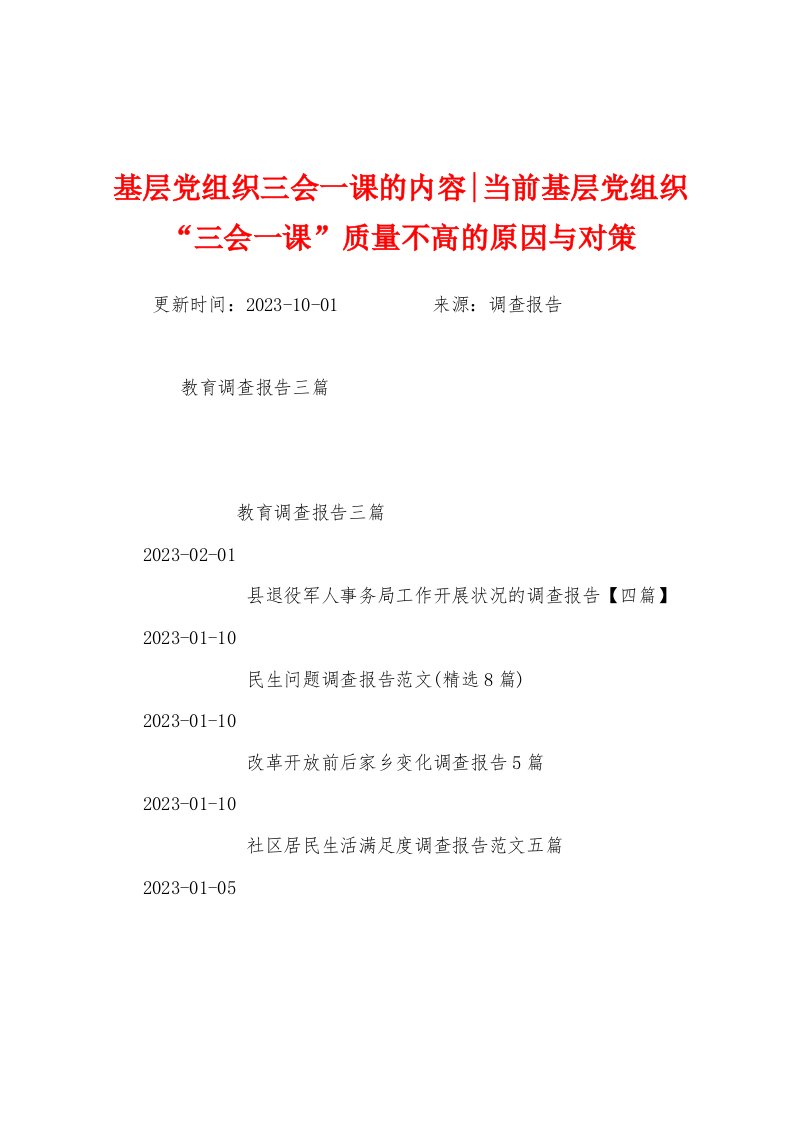 基层党组织三会一课的内容|当前基层党组织“三会一课”质量不高的原因与对策

更新时间：2023-10-01　　　来源：调查报告

教育调查报告三篇

教育调查报告三篇

2023-02-01

县退役军人事务局工作开展状况的调查报告【四篇】

2023-01-10

民生问题调查报告范文(精选8篇)

2023-01-10

改革开放前后家乡变化调查报告5篇

2023-01-10

社区居民生活满足度调查报告范文五篇

2023-01-05